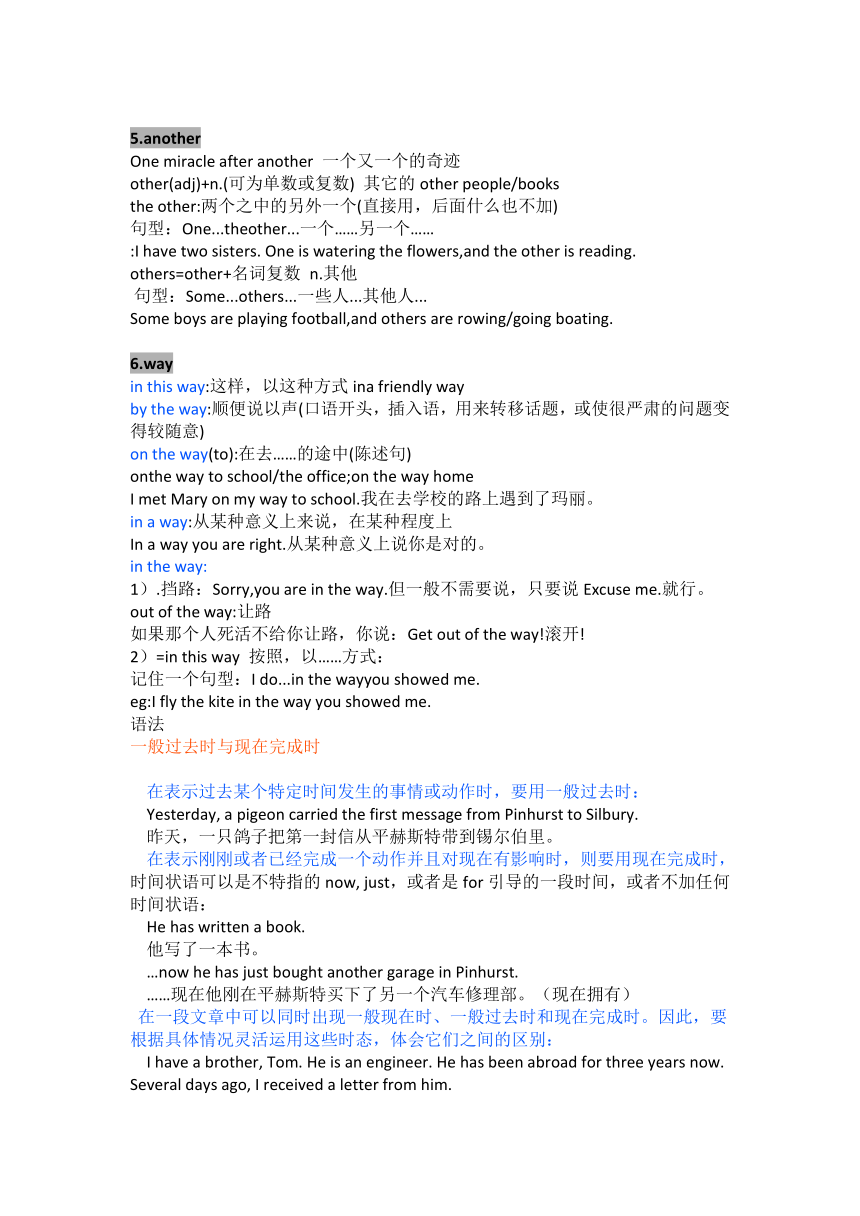 5.another
One miracle after another 一个又一个的奇迹
other(adj)+n.(可为单数或复数) 其它的 other people/books
the other:两个之中的另外一个(直接用，后面什么也不加)
句型：One...theother...一个……另一个……
:I have two sisters. One is watering the flowers,and the other is reading.
others=other+名词复数 n.其他
句型：Some...others...一些人...其他人...
Some boys are playing football,and others are rowing/going boating.

6.way
in this way:这样，以这种方式 ina friendly way
by the way:顺便说以声(口语开头，插入语，用来转移话题，或使很严肃的问题变得较随意)
on the way(to):在去……的途中(陈述句)
onthe way to school/the office;on the way home
I met Mary on my way to school.我在去学校的路上遇到了玛丽。
in a way:从某种意义上来说，在某种程度上
In a way you are right.从某种意义上说你是对的。
in the way:
1）.挡路：Sorry,you are in the way.但一般不需要说，只要说 Excuse me.就行。
out of the way:让路
如果那个人死活不给你让路，你说：Get out of the way!滚开!
2）=in this way 按照，以……方式：
记住一个句型：I do...in the wayyou showed me.
eg:I fly the kite in the way you showed me.
语法
一般过去时与现在完成时

在表示过去某个特定时间发生的事情或动作时，要用一般过去时：
Yesterday, a pigeon carried the first message from Pinhurst to Silbury.
昨天，一只鸽子把第一封信从平赫斯特带到锡尔伯里。
在表示刚刚或者已经完成一个动作并且对现在有影响时，则要用现在完成时，时间状语可以是不特指的 now, just，或者是 for 引导的一段时间，或者不加任何时间状语：
He has written a book.
他写了一本书。
…now he has just bought another garage in Pinhurst.
……现在他刚在平赫斯特买下了另一个汽车修理部。（现在拥有）
在一段文章中可以同时出现一般现在时、一般过去时和现在完成时。因此，要根据具体情况灵活运用这些时态，体会它们之间的区别：
I have a brother, Tom. He is an engineer. He has been abroad for three years now. Several days ago, I received a letter from him.